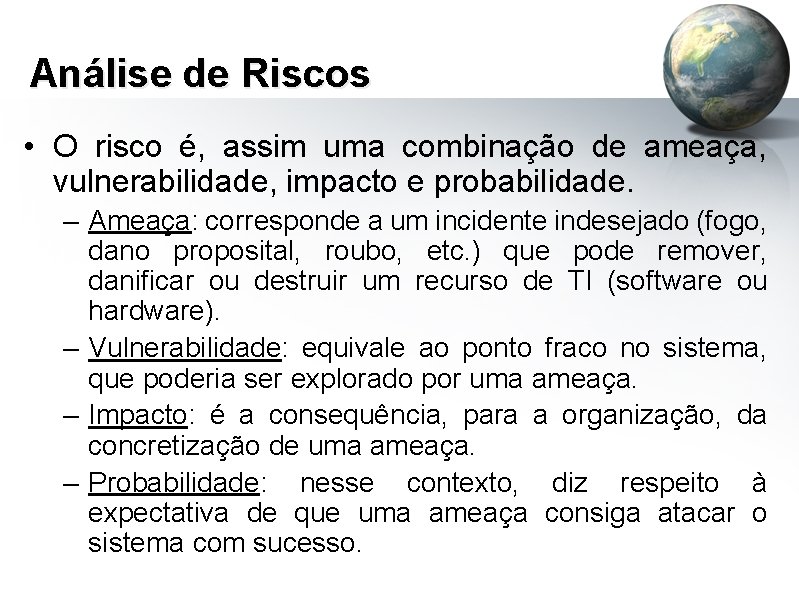 Análise de Riscos

• O risco é, assim uma combinação de ameaça, vulnerabilidade, impacto e probabilidade.

– Ameaça: corresponde a um incidente indesejado (fogo, dano proposital, roubo, etc.) que pode remover, danificar ou destruir um recurso de TI (software ou hardware).

– Vulnerabilidade: equivale ao ponto fraco no sistema, que poderia ser explorado por uma ameaça.

– Impacto: é a consequência, para a organização, da concretização de uma ameaça.

– Probabilidade: nesse contexto, diz respeito à expectativa de que uma ameaça consiga atacar o sistema com sucesso.